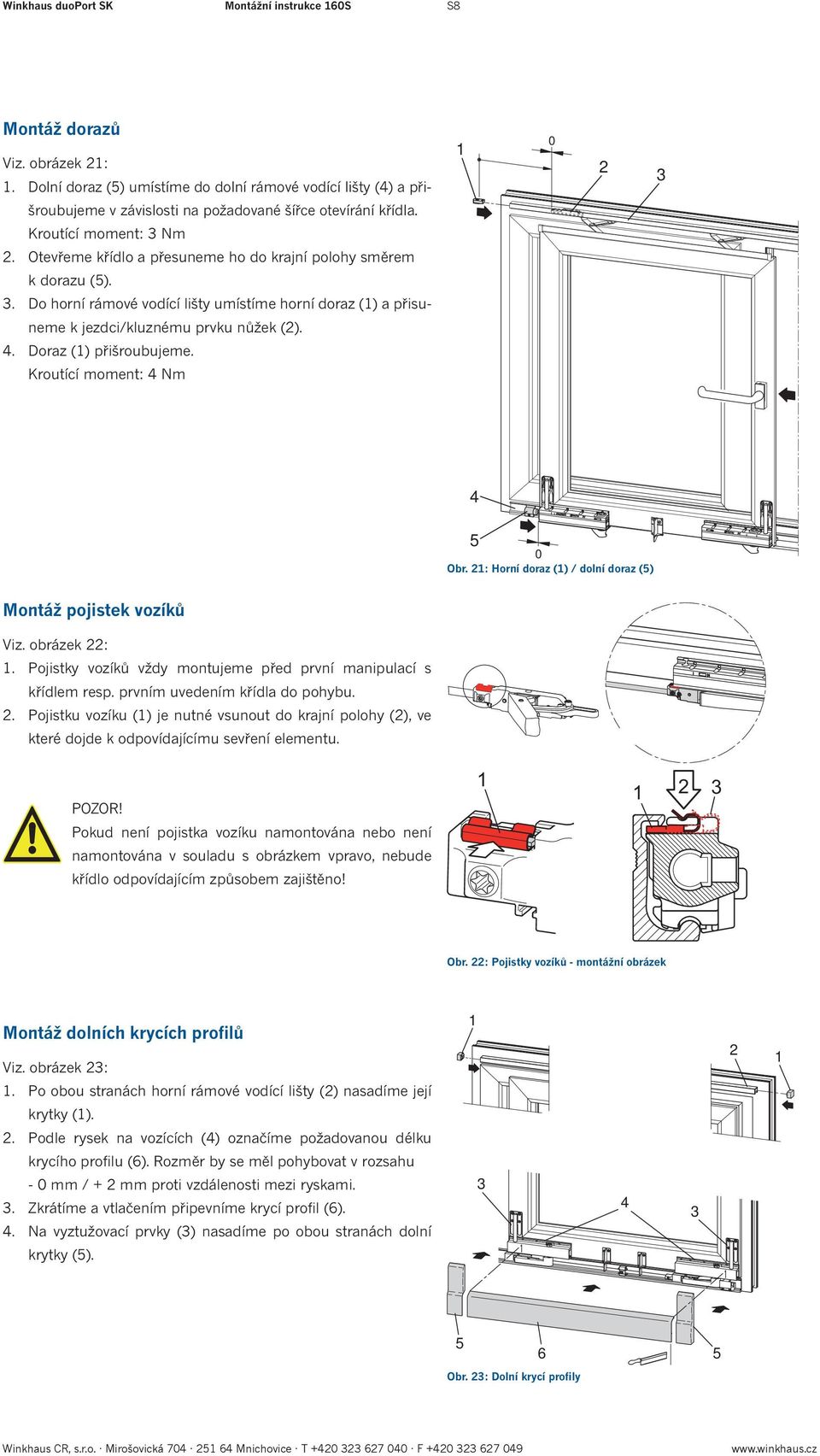 Winkhaus duoPort SK Montážní instrukce 160S S8

Montáž dorazů

Viz. obrázek 21:
1. Dolní doraz (5) umístíme do dolní rámové vodící lišty (4) a přišroubujeme v závislosti na požadované šířce otevírání křídla. Kroutící moment: 3 Nm
2. Otevřeme křídlo a přesuneme ho do krajní polohy směrem k dorazu (5).
3. Do horní rámové vodící lišty umístíme horní doraz (1) a přisuneme k jezdci/kluznému prvku nůžek (2).
4. Doraz (1) přišroubujeme. Kroutící moment: 4 Nm

1 0 2 3 4 5 0

Obr. 21: Horní doraz (1) / dolní doraz (5)

Montáž pojistek vozíků

Viz. obrázek 22:
1. Pojistky vozíků vždy montujeme před první manipulací s křídlem resp. prvním uvedením křídla do pohybu.
2. Pojistku vozíku (1) je nutné vsunout do krajní polohy (2), ve které dojde k odpovídajícímu sevření elementu.

POZOR!
Pokud není pojistka vozíku namontována nebo není namontována v souladu s obrázkem vpravo, nebude křídlo odpovídajícím způsobem zajištěno!

1 1 2 3

Obr. 22: Pojistky vozíků - montážní obrázek

Montáž dolních krycích profilů

Viz. obrázek 23:
1. Po obou stranách horní rámové vodící lišty (2) nasadíme její krytky (1).
2. Podle rysek na vozících (4) označíme požadovanou délku krycího profilu (6). Rozměr by se měl pohybovat v rozsahu - 0 mm / + 2 mm proti vzdálenosti mezi ryskami.
3. Zkrátíme a vtlačením připevníme krycí profil (6).
4. Na vyztužovací prvky (3) nasadíme po obou stranách dolní krytky (5).

1 2 1 3 4 3 5 6 5

Obr. 23: Dolní krycí profily

Winkhaus CR, s.r.o. · Mirošovická 704 · 251 64 Mnichovice · T +420 323 627 040 · F +420 323 627 049 www.winkhaus.cz